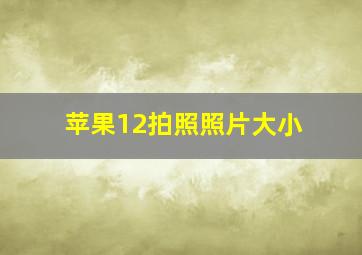 苹果12拍照照片大小